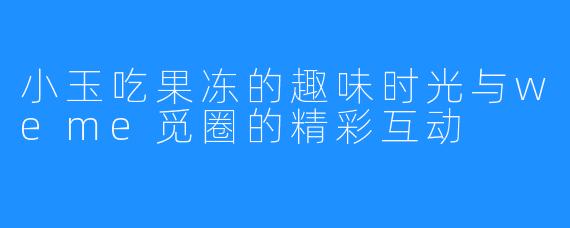 小玉吃果冻的趣味时光与we me 觅圈的精彩互动